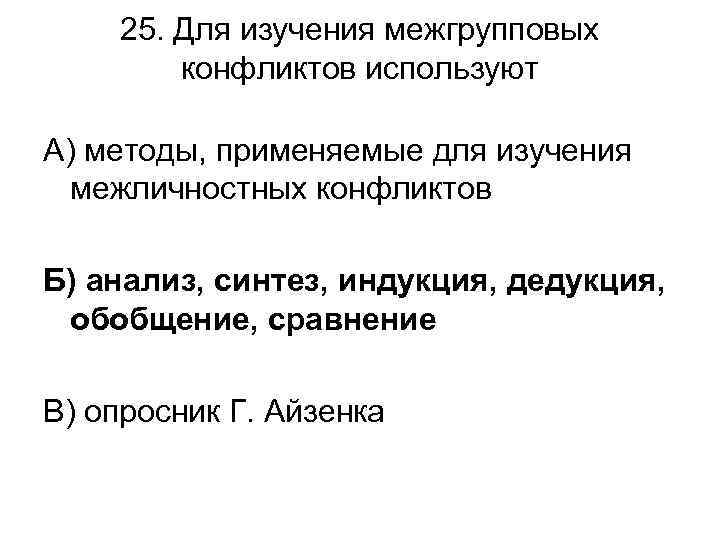 25. Для изучения межгрупповых конфликтов используют

А) методы, применяемые для изучения межличностных конфликтов

Б) анализ, синтез, индукция, дедукция, обобщение, сравнение

В) опросник Г. Айзенка